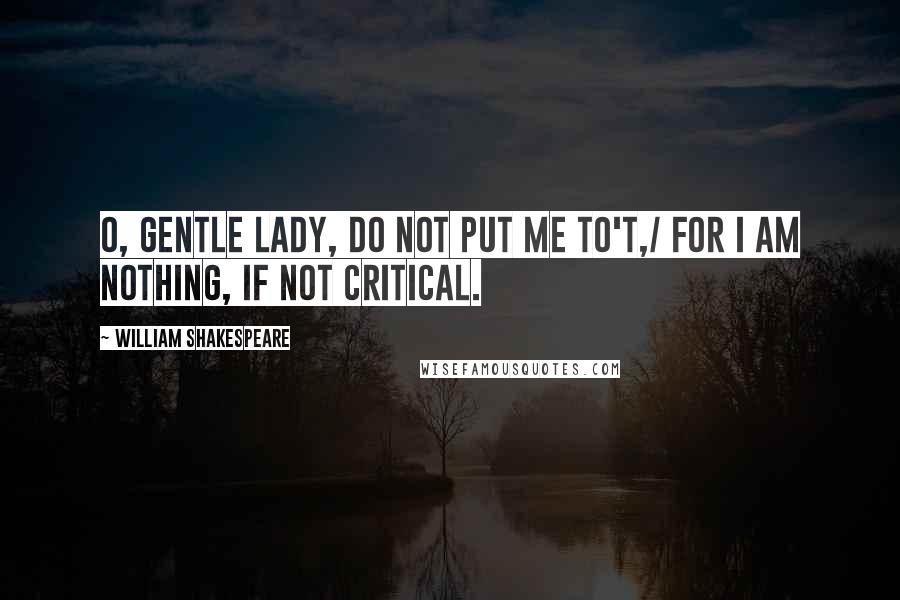 O, GENTLE LADY, DO NOT PUT ME TO'T,/ FOR I AM NOTHING, IF NOT CRITICAL.

~ WILLIAM SHAKESPEARE

WISEFAMOUSQUOTES.COM